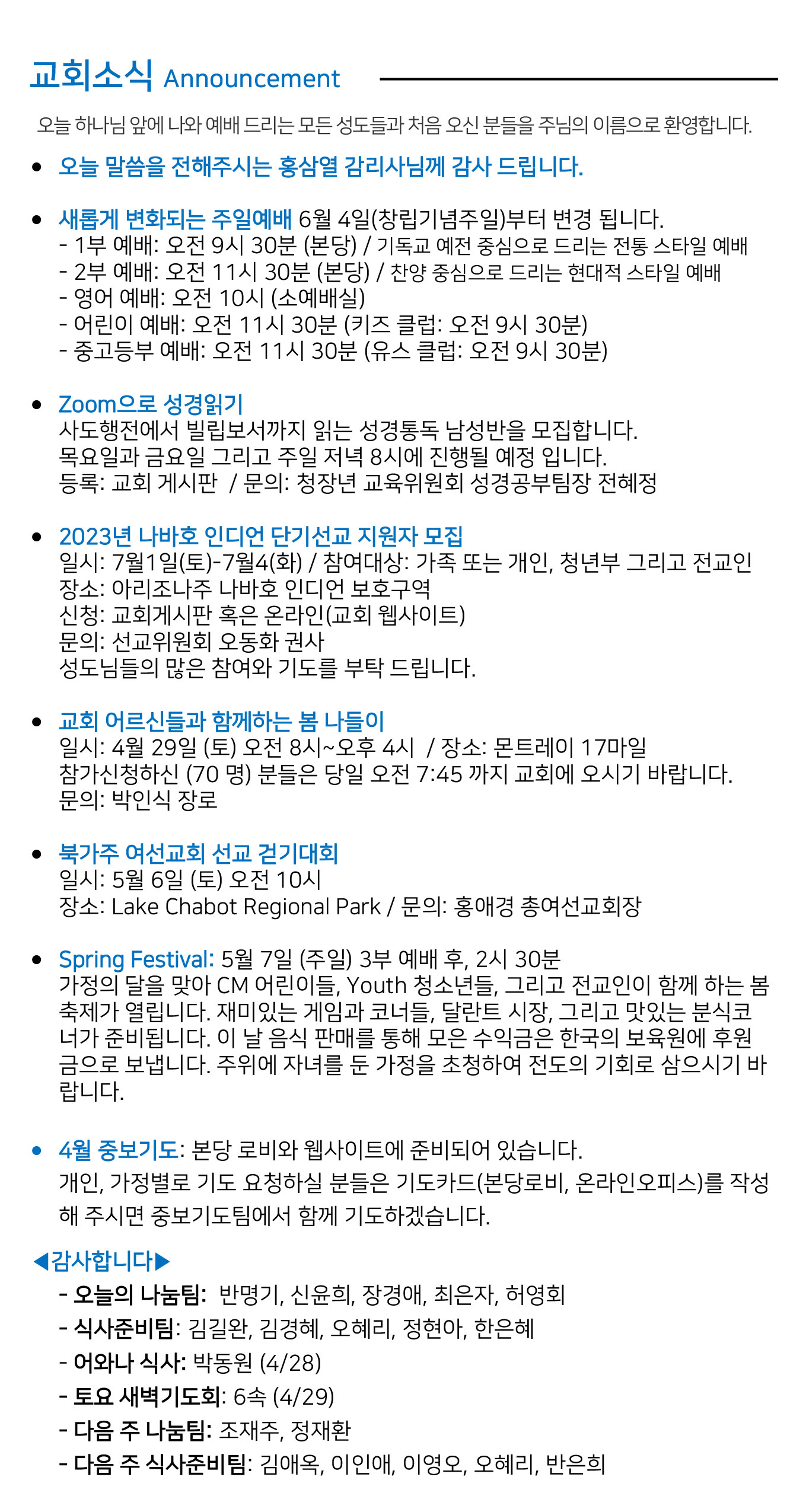 교회소식 Announcement

오늘 하나님 앞에 나와 예배 드리는 모든 성도들과 처음 오신 분들을 주님의 이름으로 환영합니다.

• 오늘 말씀을 전해주시는 홍삼열 감리사님께 감사 드립니다.

• 새롭게 변화되는 주일예배 6월 4일(창립기념주일)부터 변경 됩니다.
- 1부 예배: 오전 9시 30분 (본당) / 기독교 예전 중심으로 드리는 전통 스타일 예배
- 2부 예배: 오전 11시 30분 (본당) / 찬양 중심으로 드리는 현대적 스타일 예배
- 영어 예배: 오전 10시 (소예배실)
- 어린이 예배: 오전 11시 30분 (키즈 클럽: 오전 9시 30분)
- 중고등부 예배: 오전 11시 30분 (유스 클럽: 오전 9시 30분)

• Zoom으로 성경읽기
사도행전에서 빌립보서까지 읽는 성경통독 남성반을 모집합니다.
목요일과 금요일 그리고 주일 저녁 8시에 진행될 예정 입니다.
등록: 교회 게시판 / 문의: 청장년 교육위원회 성경공부팀장 전혜정

• 2023년 나바호 인디언 단기선교 지원자 모집
일시: 7월1일(토)-7월4(화) / 참여대상: 가족 또는 개인, 청년부 그리고 전교인
장소: 아리조나주 나바호 인디언 보호구역
신청: 교회게시판 혹은 온라인(교회 웹사이트)
문의: 선교위원회 오동화 권사
성도님들의 많은 참여와 기도를 부탁 드립니다.

• 교회 어르신들과 함께하는 봄 나들이
일시: 4월 29일 (토) 오전 8시~오후 4시 / 장소: 몬트레이 17마일
참가신청하신 (70 명) 분들은 당일 오전 7:45 까지 교회에 오시기 바랍니다.
문의: 박인식 장로

• 북가주 여선교회 선교 걷기대회
일시: 5월 6일 (토) 오전 10시
장소: Lake Chabot Regional Park / 문의: 홍애경 총여선교회장

• Spring Festival: 5월 7일 (주일) 3부 예배 후, 2시 30분
가정의 달을 맞아 CM 어린이들, Youth 청소년들, 그리고 전교인이 함께 하는 봄 축제가 열립니다. 재미있는 게임과 코너들, 달란트 시장, 그리고 맛있는 분식코너가 준비됩니다. 이 날 음식 판매를 통해 모은 수익금은 한국의 보육원에 후원금으로 보냅니다. 주위에 자녀를 둔 가정을 초청하여 전도의 기회로 삼으시기 바랍니다.

• 4월 중보기도: 본당 로비와 웹사이트에 준비되어 있습니다.
개인, 가정별로 기도 요청하실 분들은 기도카드(본당로비, 온라인오피스)를 작성해 주시면 중보기도팀에서 함께 기도하겠습니다.

◀감사합니다▶
- 오늘의 나눔팀: 반명기, 신윤희, 장경애, 최은자, 허영회
- 식사준비팀: 김길완, 김경혜, 오혜리, 정현아, 한은혜
- 어와나 식사: 박동원 (4/28)
- 토요 새벽기도회: 6속 (4/29)
- 다음 주 나눔팀: 조재주, 정재환
- 다음 주 식사준비팀: 김애옥, 이인애, 이영오, 오혜리, 반은희